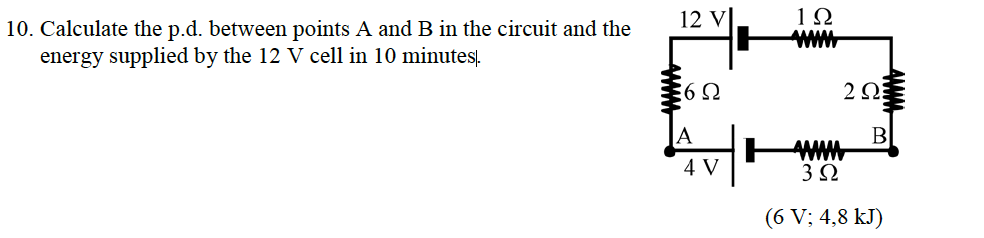 10. Calculate the p.d. between points A and B in the circuit and the energy supplied by the 12 V cell in 10 minutes.

12 V
1 Ω
6 Ω
2 Ω
A
B
4 V
3 Ω

(6 V; 4,8 kJ)